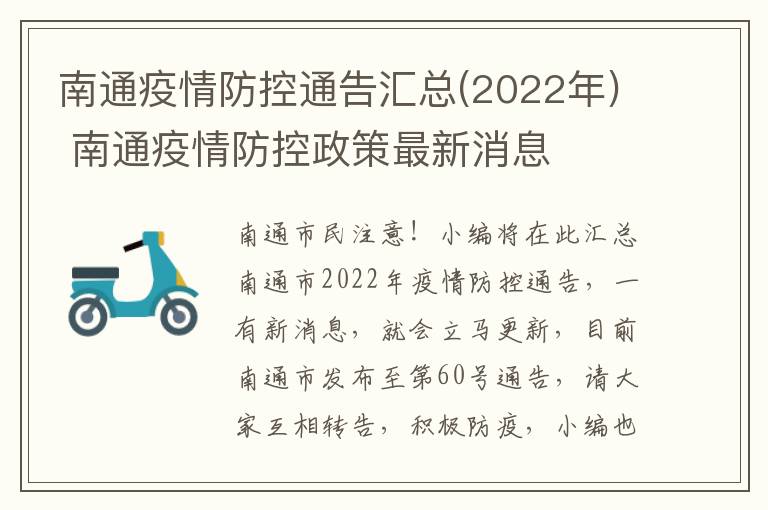 南通疫情防控通告汇总(2022年) 南通疫情防控政策最新消息

南通市民注意！小编将在此汇总南通市2022年疫情防控通告，一有新消息，就会立马更新，目前南通市发布至第60号通告，请大家互相转告，积极防疫，小编也